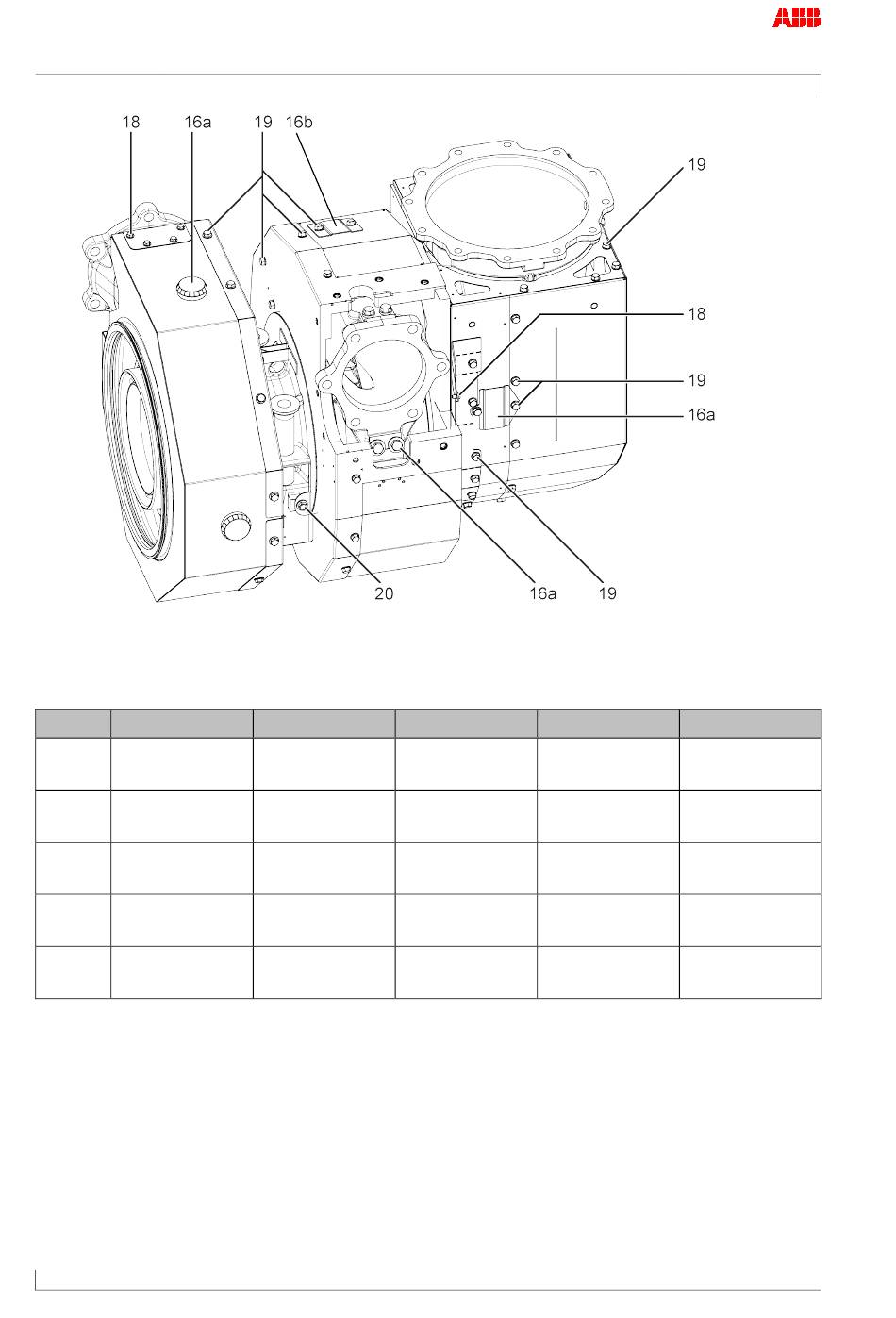 ABB

18 16a 19 16b

19

18

19

16a

20 16a 19